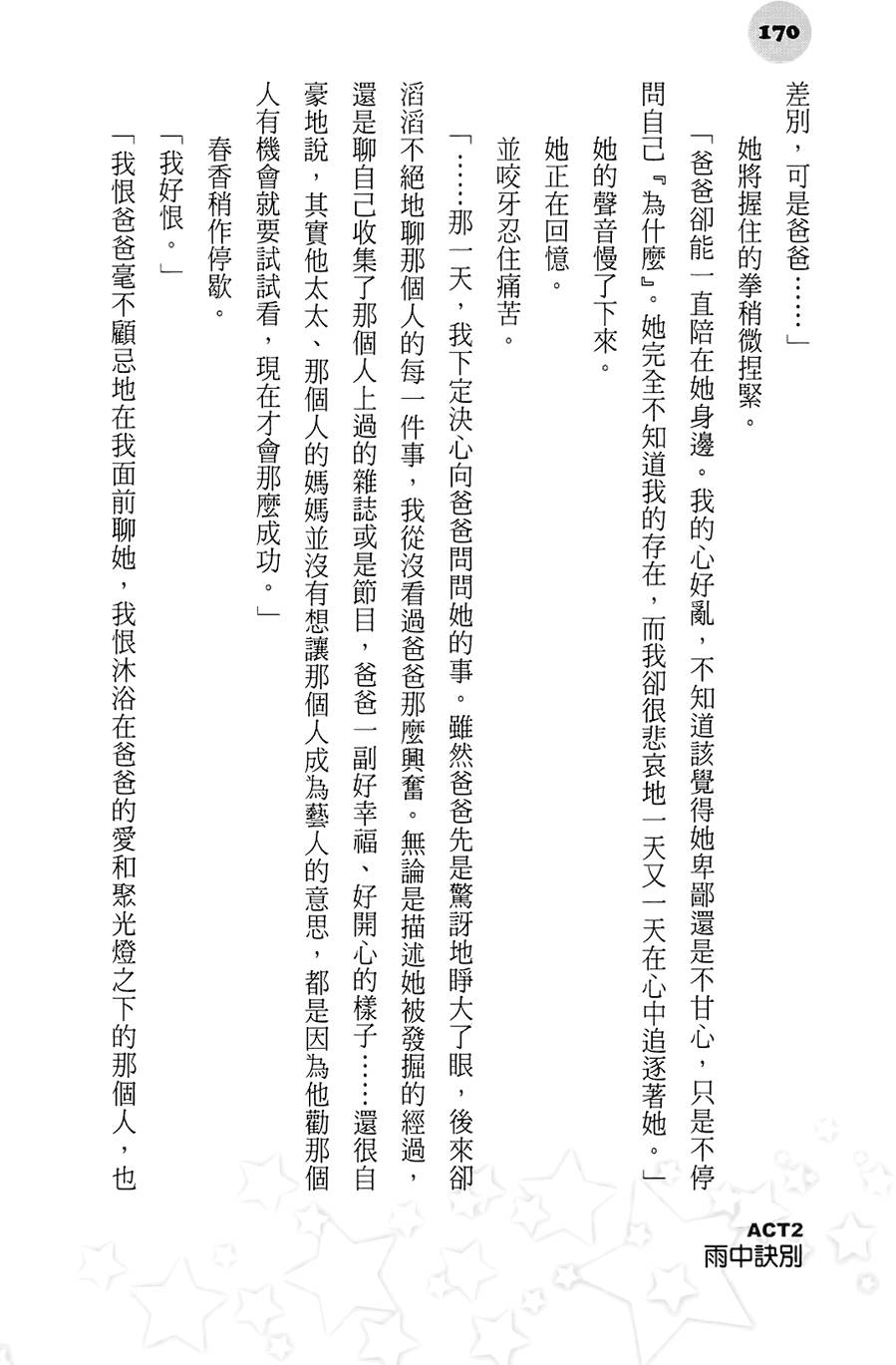 170

差別，可是爸爸……」

她將握住的拳稍微捏緊。

「爸爸卻能一直陪在她身邊。我的心好亂，不知道該覺得她卑鄙還是不甘心，只是不停問自己『為什麼』。她完全不知道我的存在，而我卻很悲哀地一天又一天在心中追逐著她。」

她的聲音慢了下來。

她正在回憶。

並咬牙忍住痛苦。

「……那一天，我下定決心向爸爸問問她的事。雖然爸爸先是驚訝地睜大了眼，後來卻滔滔不絕地聊那個人的每一件事，我從沒看過爸爸那麼興奮。無論是描述她被發掘的經過，還是聊自己收集了那個人上過的雜誌或是節目，爸爸一副好幸福、好開心的樣子……還很自豪地說，其實他太太、那個人的媽媽並沒有想讓那個人成為藝人的意思，都是因為他勸那個人有機會就要試試看，現在才會那麼成功。」

春香稍作停歇。

「我好恨。」

「我恨爸爸毫不顧忌地在我面前聊她，我恨沐浴在爸爸的愛和聚光燈之下的那個人，也

ACT2
雨中訣別